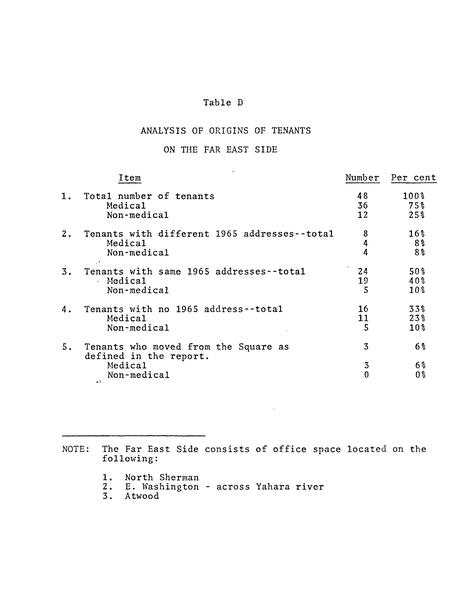 Table D

ANALYSIS OF ORIGINS OF TENANTS

ON THE FAR EAST SIDE

| Item | Number | Per cent |
|---|---|---|
| 1. Total number of tenants | 48 | 100% |
| Medical | 36 | 75% |
| Non-medical | 12 | 25% |
| 2. Tenants with different 1965 addresses--total | 8 | 16% |
| Medical | 4 | 8% |
| Non-medical | 4 | 8% |
| 3. Tenants with same 1965 addresses--total | 24 | 50% |
| Medical | 19 | 40% |
| Non-medical | 5 | 10% |
| 4. Tenants with no 1965 address--total | 16 | 33% |
| Medical | 11 | 23% |
| Non-medical | 5 | 10% |
| 5. Tenants who moved from the Square as defined in the report. | 3 | 6% |
| Medical | 3 | 6% |
| Non-medical | 0 | 0% |

NOTE: The Far East Side consists of office space located on the following:

1. North Sherman
2. E. Washington - across Yahara river
3. Atwood